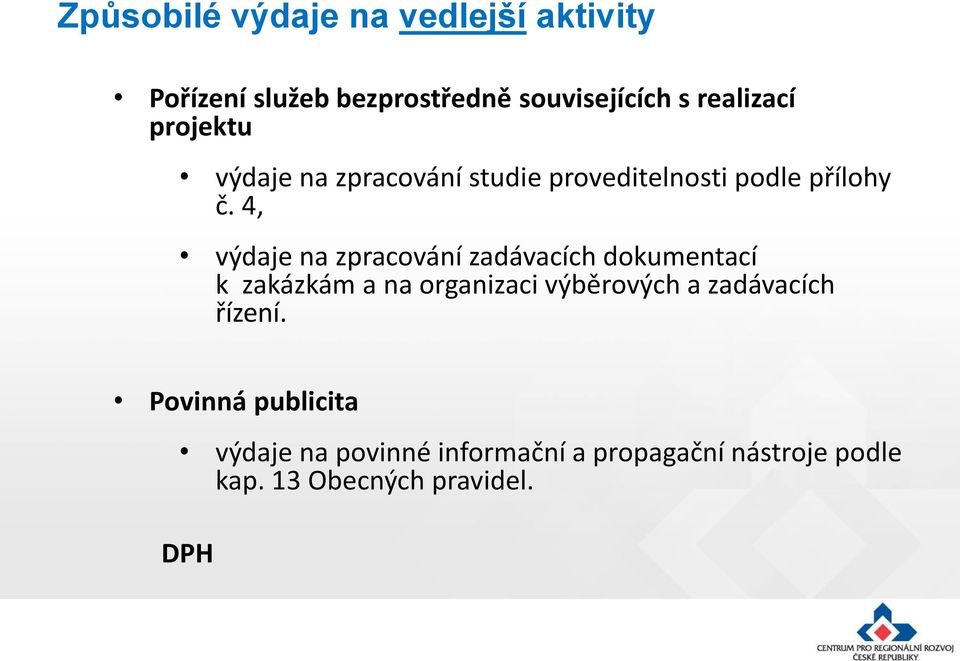 Způsobilé výdaje na vedlejší aktivity

• Pořízení služeb bezprostředně souvisejících s realizací projektu

• výdaje na zpracování studie proveditelnosti podle přílohy č. 4,

• výdaje na zpracování zadávacích dokumentací k zakázkám a na organizaci výběrových a zadávacích řízení.

• Povinná publicita

• výdaje na povinné informační a propagační nástroje podle kap. 13 Obecných pravidel.

DPH

CENTRUM PRO REGIONÁLNÍ ROZVOJ ČESKÉ REPUBLIKY